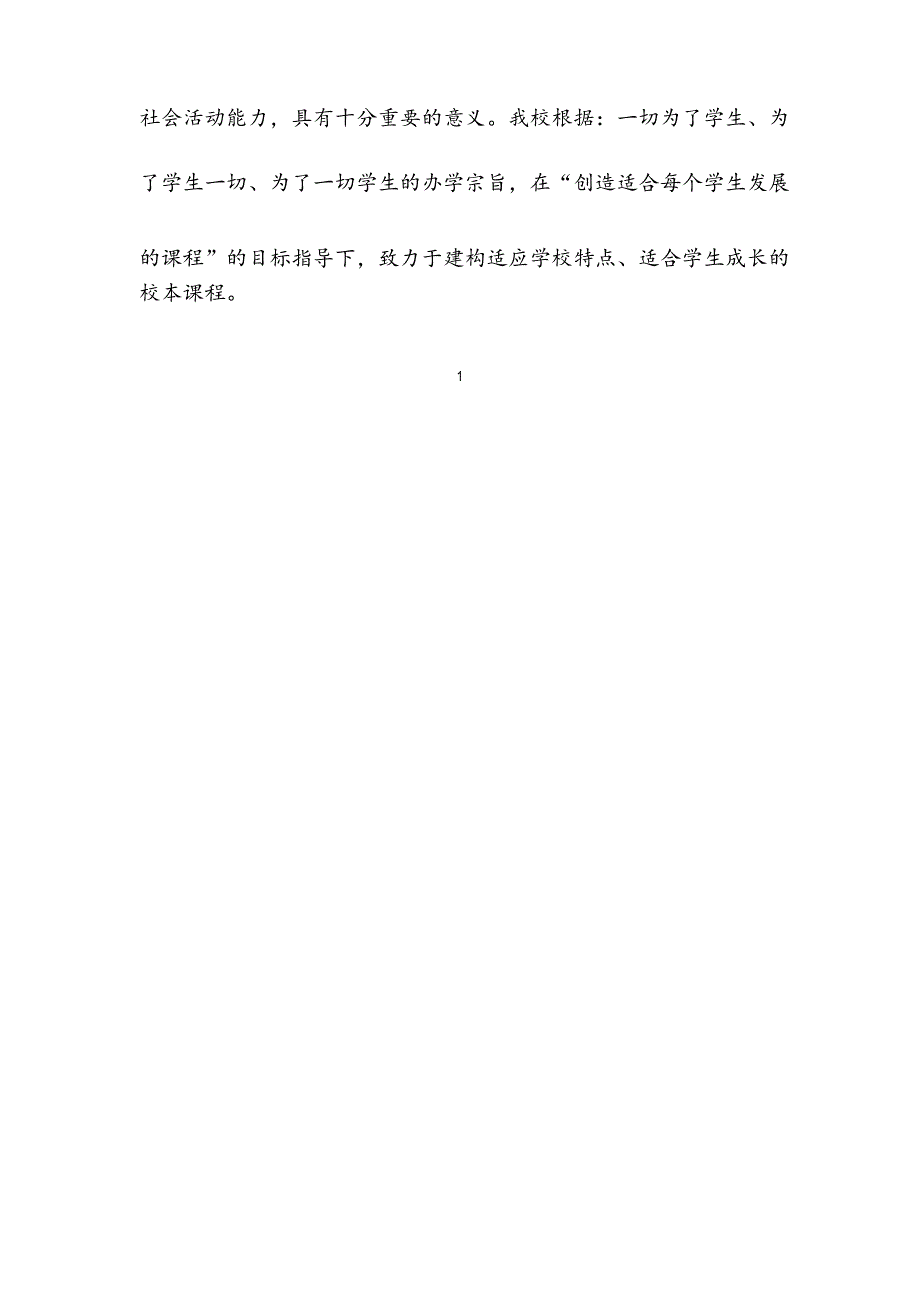 社会活动能力，具有十分重要的意义。我校根据：一切为了学生、为了学生一切、为了一切学生的办学宗旨，在“创造适合每个学生发展的课程”的目标指导下，致力于建构适应学校特点、适合学生成长的校本课程。

1